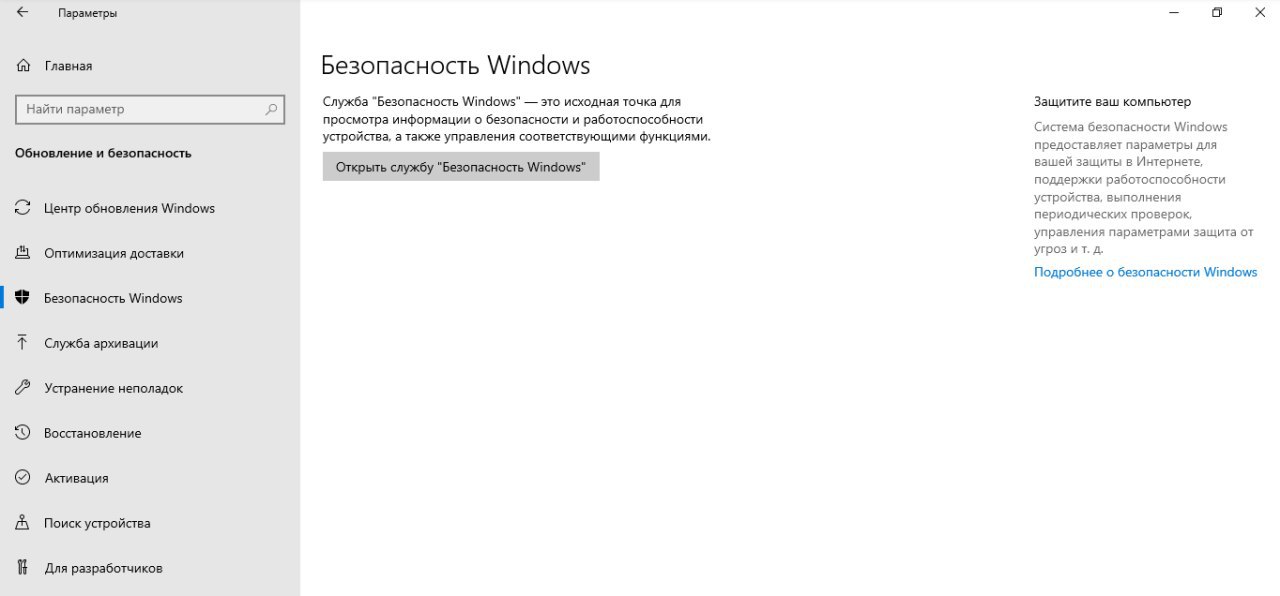 Параметры

Главная

Найти параметр

Обновление и безопасность

Центр обновления Windows

Оптимизация доставки

Безопасность Windows

Служба архивации

Устранение неполадок

Восстановление

Активация

Поиск устройства

Для разработчиков

Безопасность Windows

Служба "Безопасность Windows" — это исходная точка для просмотра информации о безопасности и работоспособности устройства, а также управления соответствующими функциями.

Открыть службу "Безопасность Windows"

Защитите ваш компьютер

Система безопасности Windows предоставляет параметры для вашей защиты в Интернете, поддержки работоспособности устройства, выполнения периодических проверок, управления параметрами защита от угроз и т. д.

Подробнее о безопасности Windows